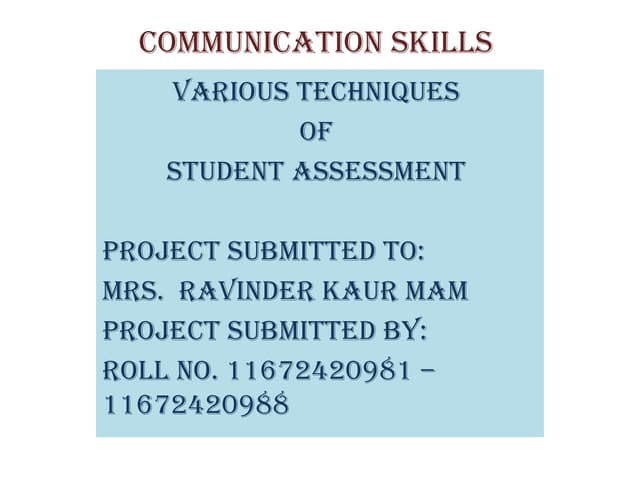 COMMUNICATION SKILLS

VARIOUS TECHNIQUES
OF
STUDENT ASSESSMENT

PROJECT SUBMITTED TO:
MRS. RAVINDER KAUR MAM
PROJECT SUBMITTED BY:
ROLL NO. 11672420981 – 11672420988